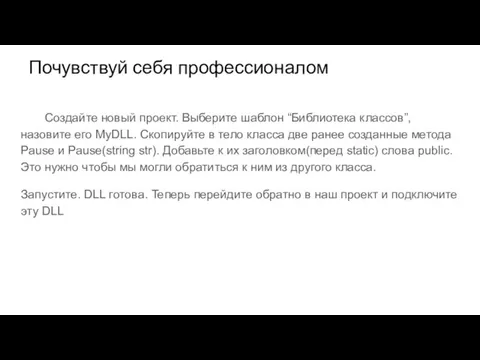 Почувствуй себя профессионалом

Создайте новый проект. Выберите шаблон “Библиотека классов”, назовите его MyDLL. Скопируйте в тело класса две ранее созданные метода Pause и Pause(string str). Добавьте к их заголовком(перед static) слова public. Это нужно чтобы мы могли обратиться к ним из другого класса.

Запустите. DLL готова. Теперь перейдите обратно в наш проект и подключите эту DLL